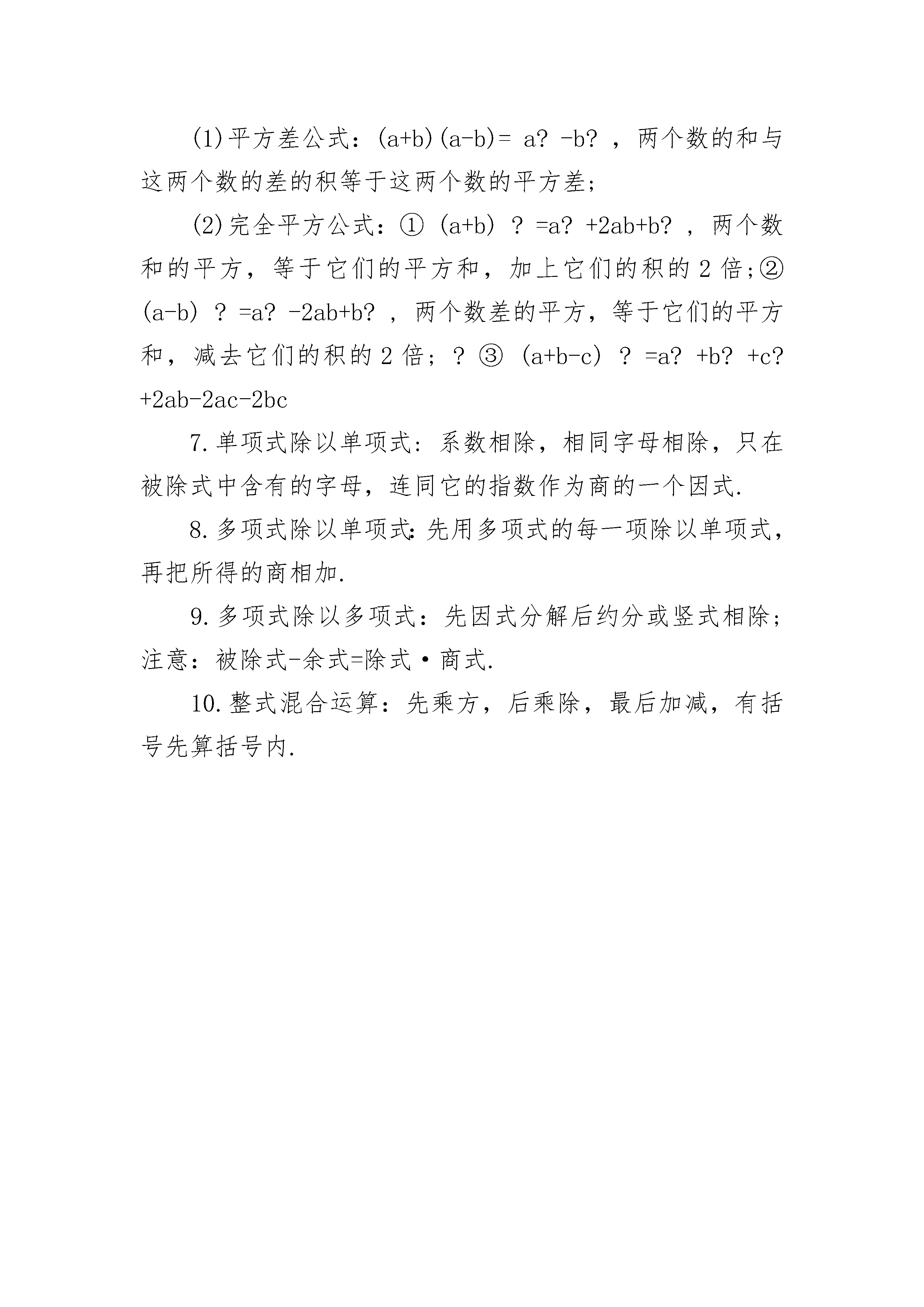 (1)平方差公式：(a+b)(a-b)= a? -b? ，两个数的和与这两个数的差的积等于这两个数的平方差;

(2)完全平方公式：① (a+b) ? =a? +2ab+b? ，两个数和的平方，等于它们的平方和，加上它们的积的 2 倍;② (a-b) ? =a? -2ab+b? ，两个数差的平方，等于它们的平方和，减去它们的积的 2 倍；? ③ (a+b-c) ? =a? +b? +c? +2ab-2ac-2bc

7.单项式除以单项式：系数相除，相同字母相除，只在被除式中含有的字母，连同它的指数作为商的一个因式.

8.多项式除以单项式：先用多项式的每一项除以单项式，再把所得的商相加.

9.多项式除以多项式：先因式分解后约分或竖式相除；注意：被除式-余式=除式·商式.

10.整式混合运算：先乘方，后乘除，最后加减，有括号先算括号内.